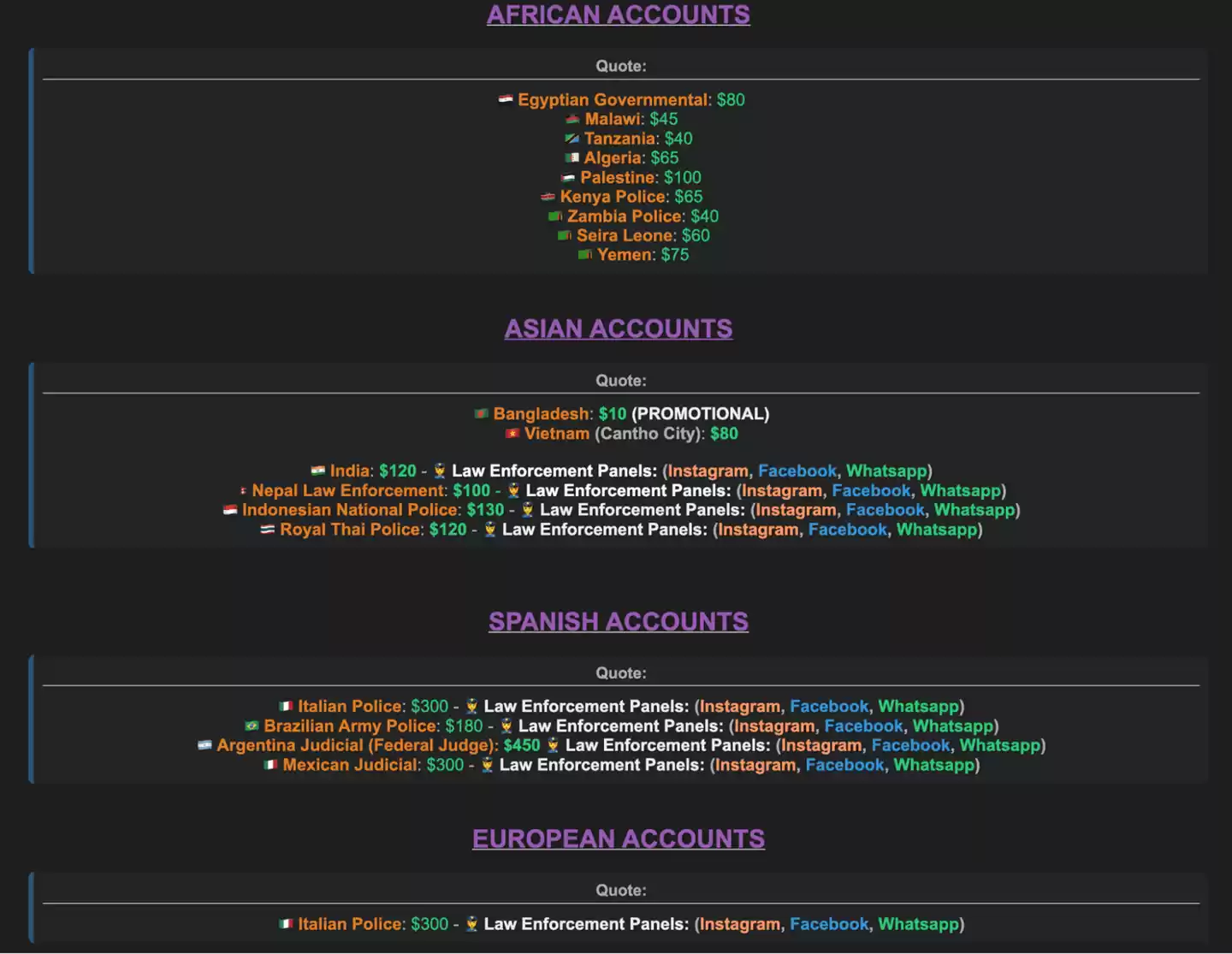 AFRICAN ACCOUNTS

Quote:

Egyptian Governmental: $80
Malawi: $45
Tanzania: $40
Algeria: $65
Palestine: $100
Kenya Police: $65
Zambia Police: $40
Seira Leone: $60
Yemen: $75

ASIAN ACCOUNTS

Quote:

Bangladesh: $10 (PROMOTIONAL)
Vietnam (Cantho City): $80

India: $120 - Law Enforcement Panels: (Instagram, Facebook, Whatsapp)
Nepal Law Enforcement: $100 - Law Enforcement Panels: (Instagram, Facebook, Whatsapp)
Indonesian National Police: $130 - Law Enforcement Panels: (Instagram, Facebook, Whatsapp)
Royal Thai Police: $120 - Law Enforcement Panels: (Instagram, Facebook, Whatsapp)

SPANISH ACCOUNTS

Quote:

Italian Police: $300 - Law Enforcement Panels: (Instagram, Facebook, Whatsapp)
Brazilian Army Police: $180 - Law Enforcement Panels: (Instagram, Facebook, Whatsapp)
Argentina Judicial (Federal Judge): $450 Law Enforcement Panels: (Instagram, Facebook, Whatsapp)
Mexican Judicial: $300 - Law Enforcement Panels: (Instagram, Facebook, Whatsapp)

EUROPEAN ACCOUNTS

Quote:

Italian Police: $300 - Law Enforcement Panels: (Instagram, Facebook, Whatsapp)